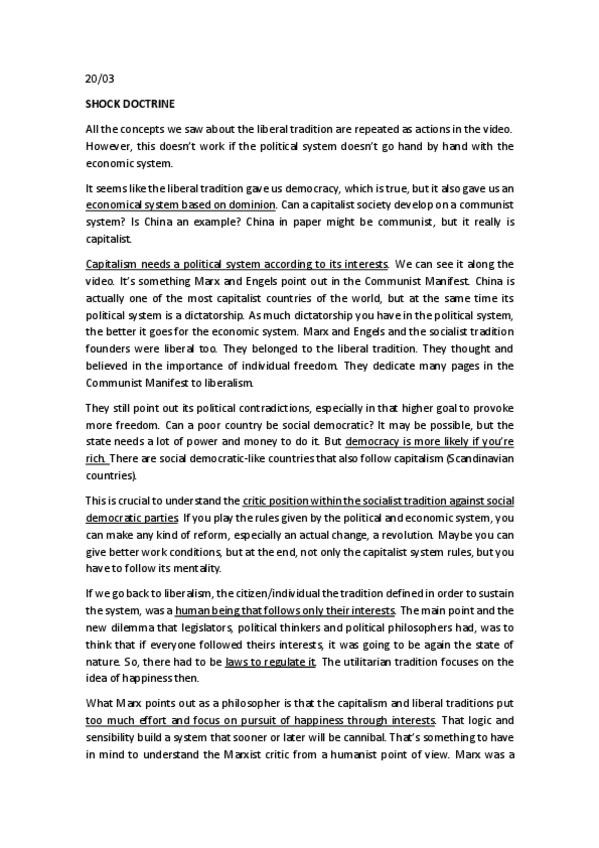 20/03

SHOCK DOCTRINE

All the concepts we saw about the liberal tradition are repeated as actions in the video. However, this doesn't work if the political system doesn't go hand by hand with the economic system.

It seems like the liberal tradition gave us democracy, which is true, but it also gave us an economical system based on dominion. Can a capitalist society develop on a communist system? Is China an example? China in paper might be communist, but it really is capitalist.

Capitalism needs a political system according to its interests. We can see it along the video. It's something Marx and Engels point out in the Communist Manifest. China is actually one of the most capitalist countries of the world, but at the same time its political system is a dictatorship. As much dictatorship you have in the political system, the better it goes for the economic system. Marx and Engels and the socialist tradition founders were liberal too. They belonged to the liberal tradition. They thought and believed in the importance of individual freedom. They dedicate many pages in the Communist Manifest to liberalism.

They still point out its political contradictions, especially in that higher goal to provoke more freedom. Can a poor country be social democratic? It may be possible, but the state needs a lot of power and money to do it. But democracy is more likely if you're rich. There are social democratic-like countries that also follow capitalism (Scandinavian countries).

This is crucial to understand the critic position within the socialist tradition against social democratic parties. If you play the rules given by the political and economic system, you can make any kind of reform, especially an actual change, a revolution. Maybe you can give better work conditions, but at the end, not only the capitalist system rules, but you have to follow its mentality.

If we go back to liberalism, the citizen/individual the tradition defined in order to sustain the system, was a human being that follows only their interests. The main point and the new dilemma that legislators, political thinkers and political philosophers had, was to think that if everyone followed theirs interests, it was going to be again the state of nature. So, there had to be laws to regulate it. The utilitarian tradition focuses on the idea of happiness then.

What Marx points out as a philosopher is that the capitalism and liberal traditions put too much effort and focus on pursuit of happiness through interests. That logic and sensibility build a system that sooner or later will be cannibal. That's something to have in mind to understand the Marxist critic from a humanist point of view. Marx was a